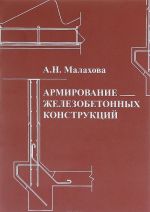 А.Н. Малахова

АРМИРОВАНИЕ
ЖЕЛЕЗОБЕТОННЫХ
КОНСТРУКЦИЙ